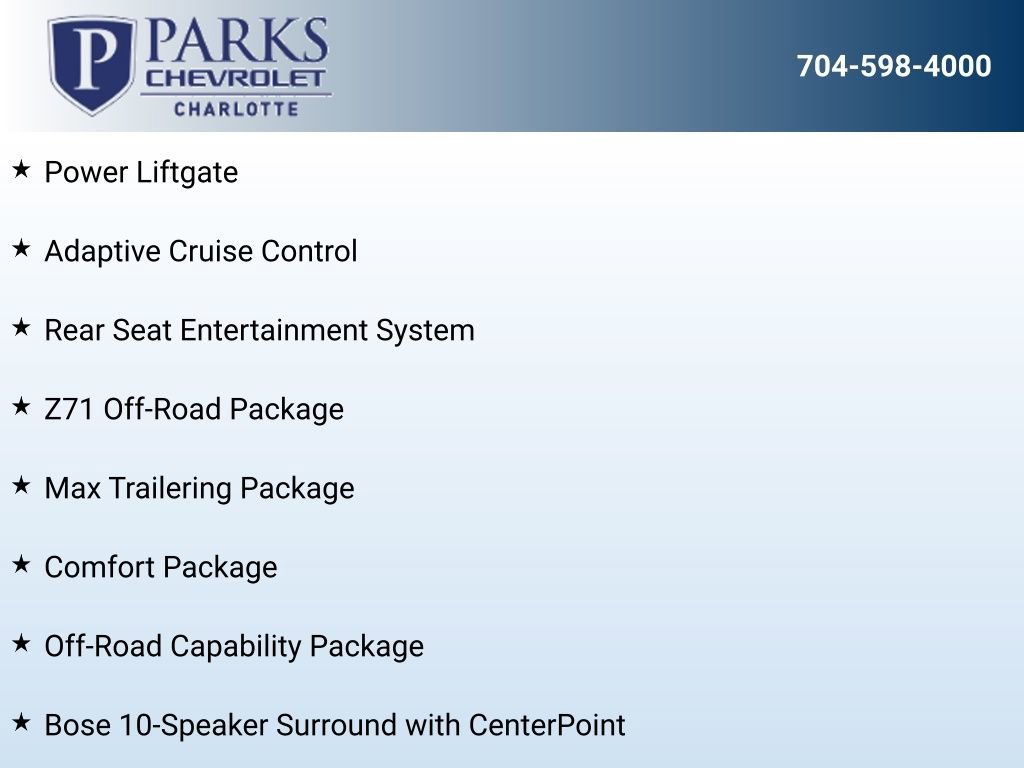 P PARKS
CHEVROLET
CHARLOTTE

704-598-4000

★ Power Liftgate

★ Adaptive Cruise Control

★ Rear Seat Entertainment System

★ Z71 Off-Road Package

★ Max Trailering Package

★ Comfort Package

★ Off-Road Capability Package

★ Bose 10-Speaker Surround with CenterPoint